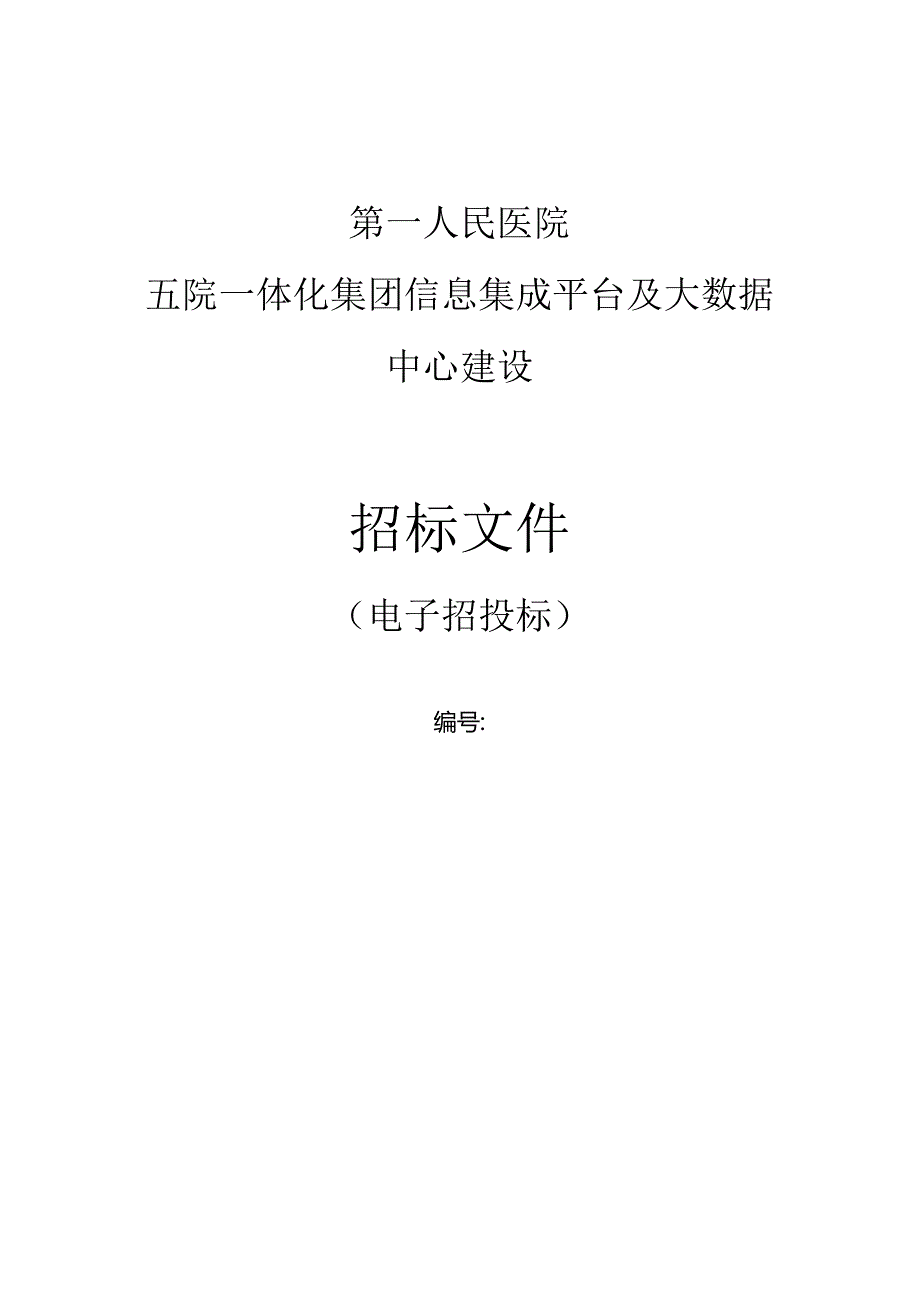 第一人民医院

五院一体化集团信息集成平台及大数据中心建设

招标文件

（电子招投标）

编号: